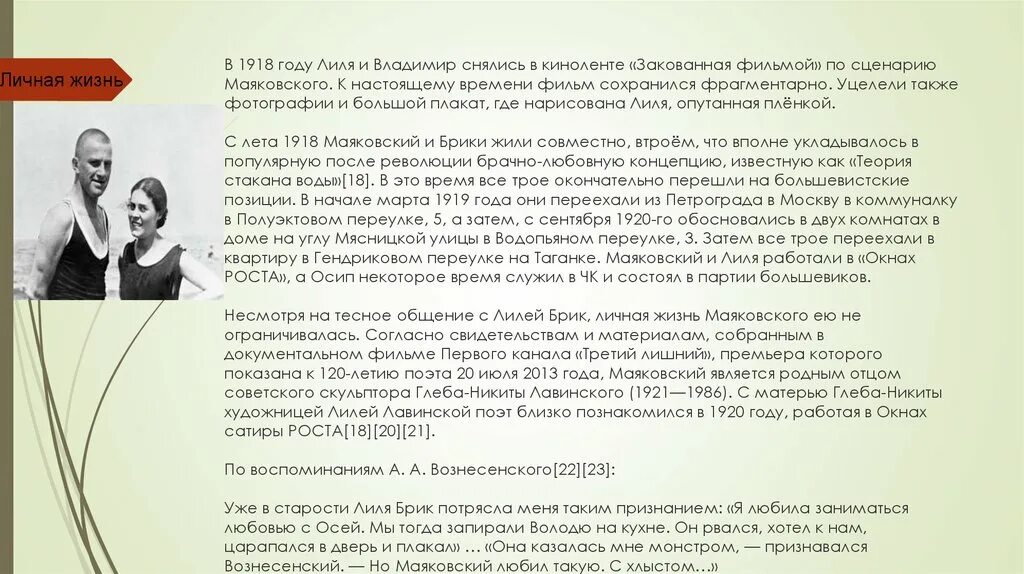 Личная жизнь

В 1918 году Лиля и Владимир снялись в киноленте «Закованная фильмой» по сценарию Маяковского. К настоящему времени фильм сохранился фрагментарно. Уцелели также фотографии и большой плакат, где нарисована Лиля, опутанная плёнкой.

С лета 1918 Маяковский и Брики жили совместно, втроём, что вполне укладывалось в популярную после революции брачно-любовную концепцию, известную как «Теория стакана воды»[18]. В это время все трое окончательно перешли на большевистские позиции. В начале марта 1919 года они переехали из Петрограда в Москву в коммуналку в Полуэктовом переулке, 5, а затем, с сентября 1920-го обосновались в двух комнатах в доме на углу Мясницкой улицы в Водопьяном переулке, 3. Затем все трое переехали в квартиру в Гендриковом переулке на Таганке. Маяковский и Лиля работали в «Окнах РОСТА», а Осип некоторое время служил в ЧК и состоял в партии большевиков.

Несмотря на тесное общение с Лилей Брик, личная жизнь Маяковского ею не ограничивалась. Согласно свидетельствам и материалам, собранным в документальном фильме Первого канала «Третий лишний», премьера которого показана к 120-летию поэта 20 июля 2013 года, Маяковский является родным отцом советского скульптора Глеба-Никиты Лавинского (1921—1986). С матерью Глеба-Никиты художницей Лилей Лавинской поэт близко познакомился в 1920 году, работая в Окнах сатиры РОСТА[18][20][21].

По воспоминаниям А. А. Вознесенского[22][23]:

Уже в старости Лиля Брик потрясла меня таким признанием: «Я любила заниматься любовью с Осей. Мы тогда запирали Володю на кухне. Он рвался, хотел к нам, царапался в дверь и плакал» … «Она казалась мне монстром, — признавался Вознесенский. — Но Маяковский любил такую. С хлыстом…»